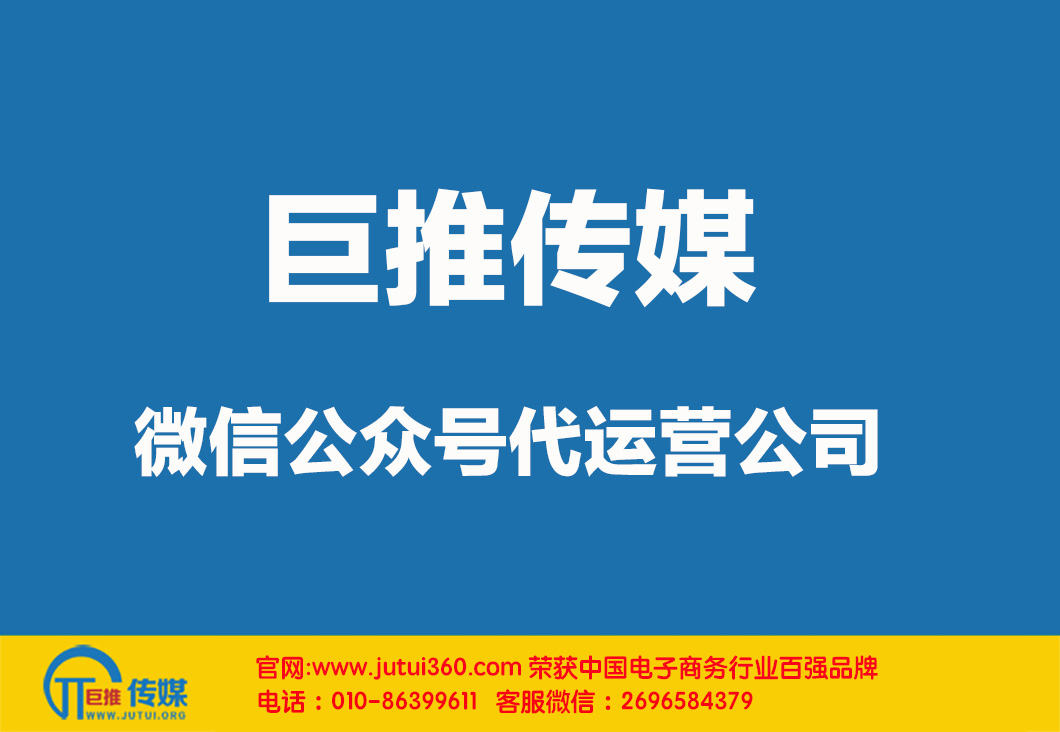 巨推传媒

微信公众号代运营公司

巨推 传媒
WWW.JUTUI.ORG

官网:www.jutui360.com 荣获中国电子商务行业百强品牌
电话：010-86399611 客服微信：2696584379